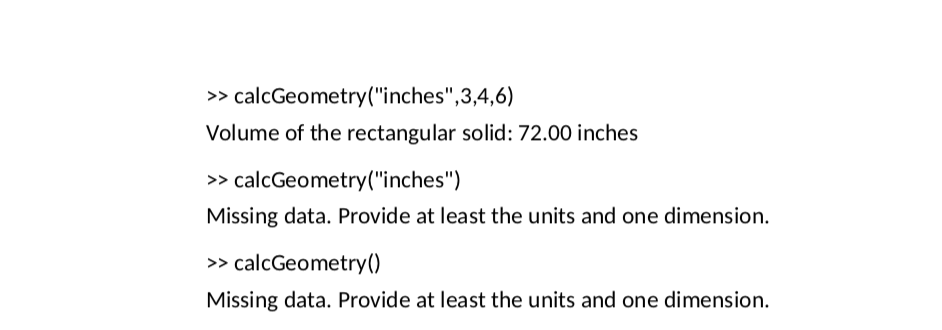 >> calcGeometry("inches",3,4,6)
Volume of the rectangular solid: 72.00 inches

>> calcGeometry("inches")
Missing data. Provide at least the units and one dimension.

>> calcGeometry()
Missing data. Provide at least the units and one dimension.